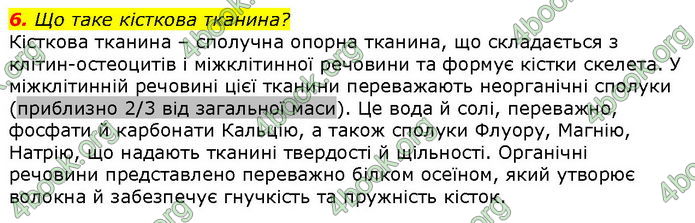 6. Що таке кісткова тканина?
Кісткова тканина – сполучна опорна тканина, що складається з клітин-остеоцитів і міжклітинної речовини та формує кістки скелета. У міжклітинній речовині цієї тканини переважають неорганічні сполуки (приблизно 2/3 від загальної маси). Це вода й солі, переважно, фосфати й карбонати Кальцію, а також сполуки Флуору, Магнію, Натрію, що надають тканині твердості й щільності. Органічні речовини представлено переважно білком осеїном, який утворює волокна й забезпечує гнучкість та пружність кісток.

4book.org